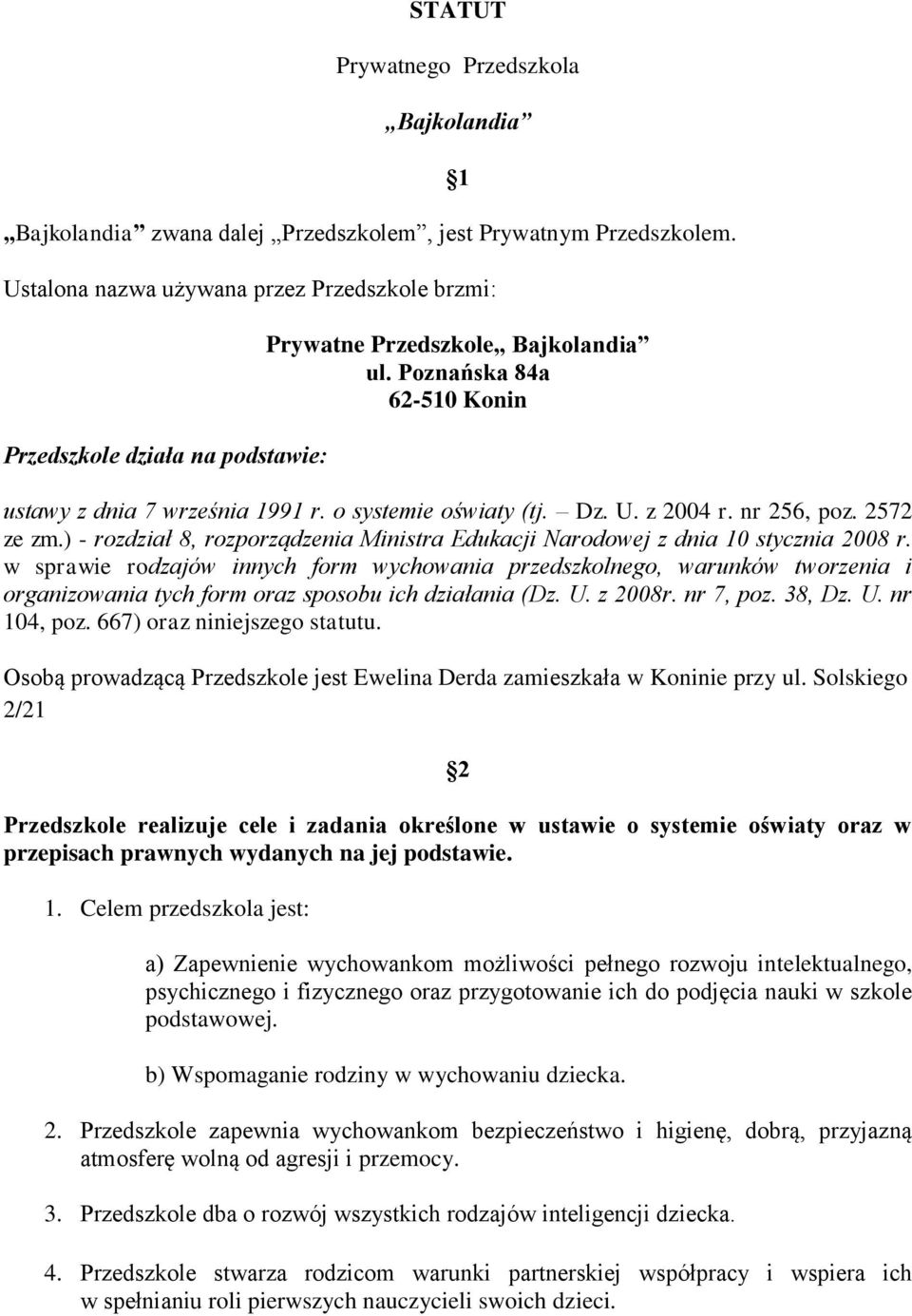 STATUT

Prywatnego Przedszkola

„Bajkolandia”

§1

„Bajkolandia” zwana dalej „Przedszkolem”, jest Prywatnym Przedszkolem.

Ustalona nazwa używana przez Przedszkole brzmi:

Prywatne Przedszkole„ Bajkolandia”
ul. Poznańska 84a
62-510 Konin

Przedszkole działa na podstawie:

ustawy z dnia 7 września 1991 r. o systemie oświaty (tj. – Dz. U. z 2004 r. nr 256, poz. 2572 ze zm.) - rozdział 8, rozporządzenia Ministra Edukacji Narodowej z dnia 10 stycznia 2008 r. w sprawie rodzajów innych form wychowania przedszkolnego, warunków tworzenia i organizowania tych form oraz sposobu ich działania (Dz. U. z 2008r. nr 7, poz. 38, Dz. U. nr 104, poz. 667) oraz niniejszego statutu.

Osobą prowadzącą Przedszkole jest Ewelina Derda zamieszkała w Koninie przy ul. Solskiego 2/21

§2

Przedszkole realizuje cele i zadania określone w ustawie o systemie oświaty oraz w przepisach prawnych wydanych na jej podstawie.

1. Celem przedszkola jest:

a) Zapewnienie wychowankom możliwości pełnego rozwoju intelektualnego, psychicznego i fizycznego oraz przygotowanie ich do podjęcia nauki w szkole podstawowej.

b) Wspomaganie rodziny w wychowaniu dziecka.

2. Przedszkole zapewnia wychowankom bezpieczeństwo i higienę, dobrą, przyjazną atmosferę wolną od agresji i przemocy.

3. Przedszkole dba o rozwój wszystkich rodzajów inteligencji dziecka.

4. Przedszkole stwarza rodzicom warunki partnerskiej współpracy i wspiera ich w spełnianiu roli pierwszych nauczycieli swoich dzieci.